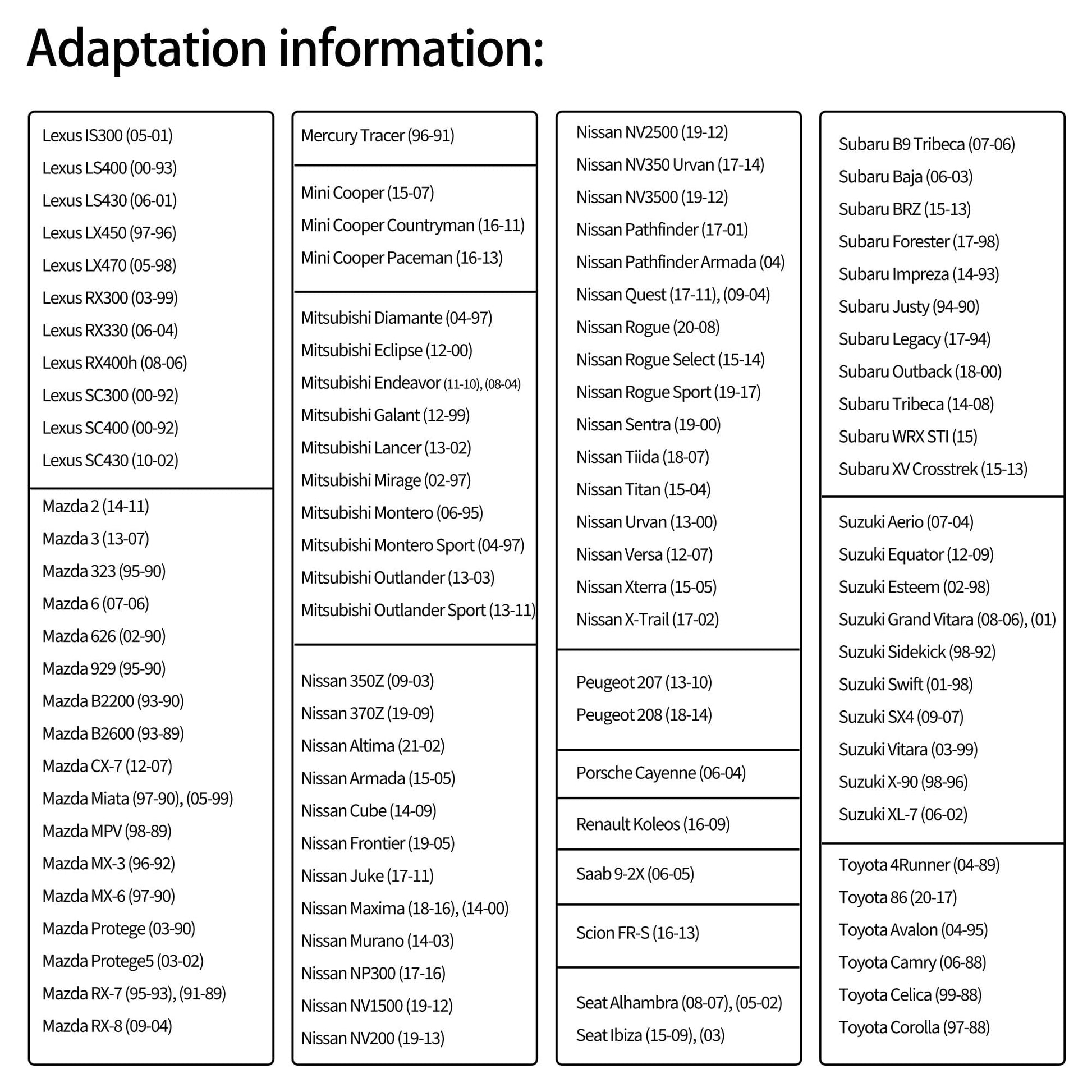 Adaptation information:

Lexus IS300 (05-01)
Lexus LS400 (00-93)
Lexus LS430 (06-01)
Lexus LX450 (97-96)
Lexus LX470 (05-98)
Lexus RX300 (03-99)
Lexus RX330 (06-04)
Lexus RX400h (08-06)
Lexus SC300 (00-92)
Lexus SC400 (00-92)
Lexus SC430 (10-02)

Mazda 2 (14-11)
Mazda 3 (13-07)
Mazda 323 (95-90)
Mazda 6 (07-06)
Mazda 626 (02-90)
Mazda 929 (95-90)
Mazda B2200 (93-90)
Mazda B2600 (93-89)
Mazda CX-7 (12-07)
Mazda Miata (97-90), (05-99)
Mazda MPV (98-89)
Mazda MX-3 (96-92)
Mazda MX-6 (97-90)
Mazda Protege (03-90)
Mazda Protege5 (03-02)
Mazda RX-7 (95-93), (91-89)
Mazda RX-8 (09-04)

Mercury Tracer (96-91)

Mini Cooper (15-07)
Mini Cooper Countryman (16-11)
Mini Cooper Paceman (16-13)

Mitsubishi Diamante (04-97)
Mitsubishi Eclipse (12-00)
Mitsubishi Endeavor (11-10), (08-04)
Mitsubishi Galant (12-99)
Mitsubishi Lancer (13-02)
Mitsubishi Mirage (02-97)
Mitsubishi Montero (06-95)
Mitsubishi Montero Sport (04-97)
Mitsubishi Outlander (13-03)
Mitsubishi Outlander Sport (13-11)

Nissan 350Z (09-03)
Nissan 370Z (19-09)
Nissan Altima (21-02)
Nissan Armada (15-05)
Nissan Cube (14-09)
Nissan Frontier (19-05)
Nissan Juke (17-11)
Nissan Maxima (18-16), (14-00)
Nissan Murano (14-03)
Nissan NP300 (17-16)
Nissan NV1500 (19-12)
Nissan NV200 (19-13)

Nissan NV2500 (19-12)
Nissan NV350 Urvan (17-14)
Nissan NV3500 (19-12)
Nissan Pathfinder (17-01)
Nissan Pathfinder Armada (04)
Nissan Quest (17-11), (09-04)
Nissan Rogue (20-08)
Nissan Rogue Select (15-14)
Nissan Rogue Sport (19-17)
Nissan Sentra (19-00)
Nissan Tiida (18-07)
Nissan Titan (15-04)
Nissan Urvan (13-00)
Nissan Versa (12-07)
Nissan Xterra (15-05)
Nissan X-Trail (17-02)

Peugeot 207 (13-10)
Peugeot 208 (18-14)

Porsche Cayenne (06-04)

Renault Koleos (16-09)

Saab 9-2X (06-05)

Scion FR-S (16-13)

Seat Alhambra (08-07), (05-02)
Seat Ibiza (15-09), (03)

Subaru B9 Tribeca (07-06)
Subaru Baja (06-03)
Subaru BRZ (15-13)
Subaru Forester (17-98)
Subaru Impreza (14-93)
Subaru Justy (94-90)
Subaru Legacy (17-94)
Subaru Outback (18-00)
Subaru Tribeca (14-08)
Subaru WRX STI (15)
Subaru XV Crosstrek (15-13)

Suzuki Aerio (07-04)
Suzuki Equator (12-09)
Suzuki Esteem (02-98)
Suzuki Grand Vitara (08-06), (01)
Suzuki Sidekick (98-92)
Suzuki Swift (01-98)
Suzuki SX4 (09-07)
Suzuki Vitara (03-99)
Suzuki X-90 (98-96)
Suzuki XL-7 (06-02)

Toyota 4Runner (04-89)
Toyota 86 (20-17)
Toyota Avalon (04-95)
Toyota Camry (06-88)
Toyota Celica (99-88)
Toyota Corolla (97-88)